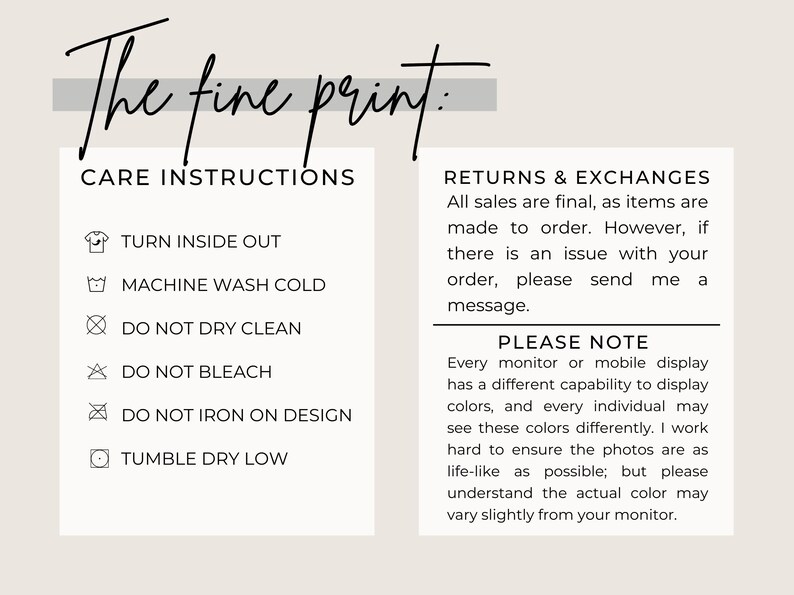 The fine print:

CARE INSTRUCTIONS

TURN INSIDE OUT

MACHINE WASH COLD

DO NOT DRY CLEAN

DO NOT BLEACH

DO NOT IRON ON DESIGN

TUMBLE DRY LOW

RETURNS & EXCHANGES

All sales are final, as items are made to order. However, if there is an issue with your order, please send me a message.

PLEASE NOTE

Every monitor or mobile display has a different capability to display colors, and every individual may see these colors differently. I work hard to ensure the photos are as life-like as possible; but please understand the actual color may vary slightly from your monitor.